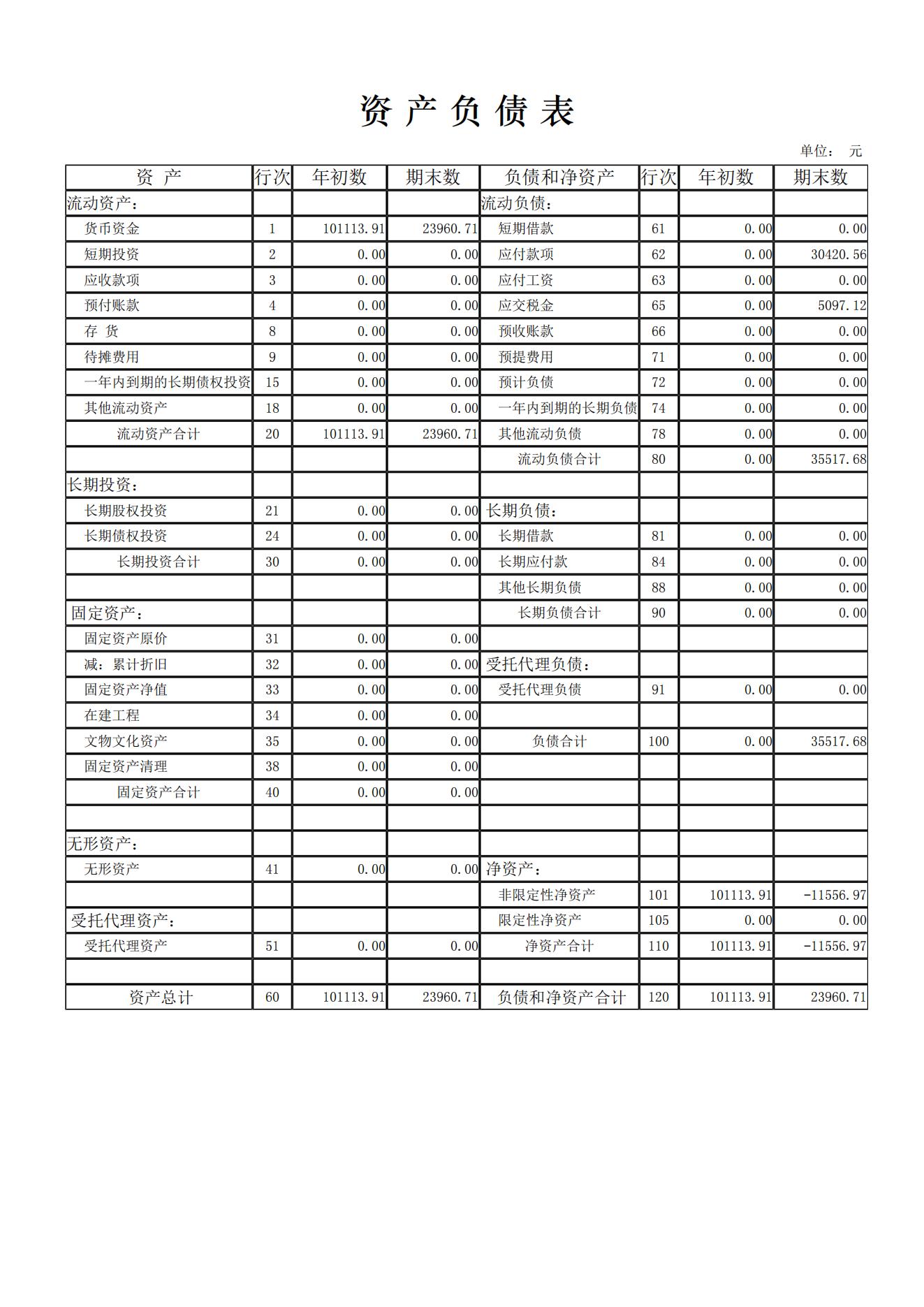 资 产 负 债 表

单位： 元

| 资 产 | 行次 | 年初数 | 期末数 | 负债和净资产 | 行次 | 年初数 | 期末数 |
|---|---|---|---|---|---|---|---|
| 流动资产： | | | | 流动负债： | | | |
| 货币资金 | 1 | 101113.91 | 23960.71 | 短期借款 | 61 | 0.00 | 0.00 |
| 短期投资 | 2 | 0.00 | 0.00 | 应付款项 | 62 | 0.00 | 30420.56 |
| 应收款项 | 3 | 0.00 | 0.00 | 应付工资 | 63 | 0.00 | 0.00 |
| 预付账款 | 4 | 0.00 | 0.00 | 应交税金 | 65 | 0.00 | 5097.12 |
| 存 货 | 8 | 0.00 | 0.00 | 预收账款 | 66 | 0.00 | 0.00 |
| 待摊费用 | 9 | 0.00 | 0.00 | 预提费用 | 71 | 0.00 | 0.00 |
| 一年内到期的长期债权投资 | 15 | 0.00 | 0.00 | 预计负债 | 72 | 0.00 | 0.00 |
| 其他流动资产 | 18 | 0.00 | 0.00 | 一年内到期的长期负债 | 74 | 0.00 | 0.00 |
| 流动资产合计 | 20 | 101113.91 | 23960.71 | 其他流动负债 | 78 | 0.00 | 0.00 |
| | | | | 流动负债合计 | 80 | 0.00 | 35517.68 |
| 长期投资： | | | | | | | |
| 长期股权投资 | 21 | 0.00 | 0.00 | 长期负债： | | | |
| 长期债权投资 | 24 | 0.00 | 0.00 | 长期借款 | 81 | 0.00 | 0.00 |
| 长期投资合计 | 30 | 0.00 | 0.00 | 长期应付款 | 84 | 0.00 | 0.00 |
| | | | | 其他长期负债 | 88 | 0.00 | 0.00 |
| 固定资产： | | | | 长期负债合计 | 90 | 0.00 | 0.00 |
| 固定资产原价 | 31 | 0.00 | 0.00 | | | | |
| 减：累计折旧 | 32 | 0.00 | 0.00 | 受托代理负债： | | | |
| 固定资产净值 | 33 | 0.00 | 0.00 | 受托代理负债 | 91 | 0.00 | 0.00 |
| 在建工程 | 34 | 0.00 | 0.00 | | | | |
| 文物文化资产 | 35 | 0.00 | 0.00 | 负债合计 | 100 | 0.00 | 35517.68 |
| 固定资产清理 | 38 | 0.00 | 0.00 | | | | |
| 固定资产合计 | 40 | 0.00 | 0.00 | | | | |
| | | | | | | | |
| 无形资产： | | | | | | | |
| 无形资产 | 41 | 0.00 | 0.00 | 净资产： | | | |
| | | | | 非限定性净资产 | 101 | 101113.91 | -11556.97 |
| 受托代理资产： | | | | 限定性净资产 | 105 | 0.00 | 0.00 |
| 受托代理资产 | 51 | 0.00 | 0.00 | 净资产合计 | 110 | 101113.91 | -11556.97 |
| | | | | | | | |
| 资产总计 | 60 | 101113.91 | 23960.71 | 负债和净资产合计 | 120 | 101113.91 | 23960.71 |